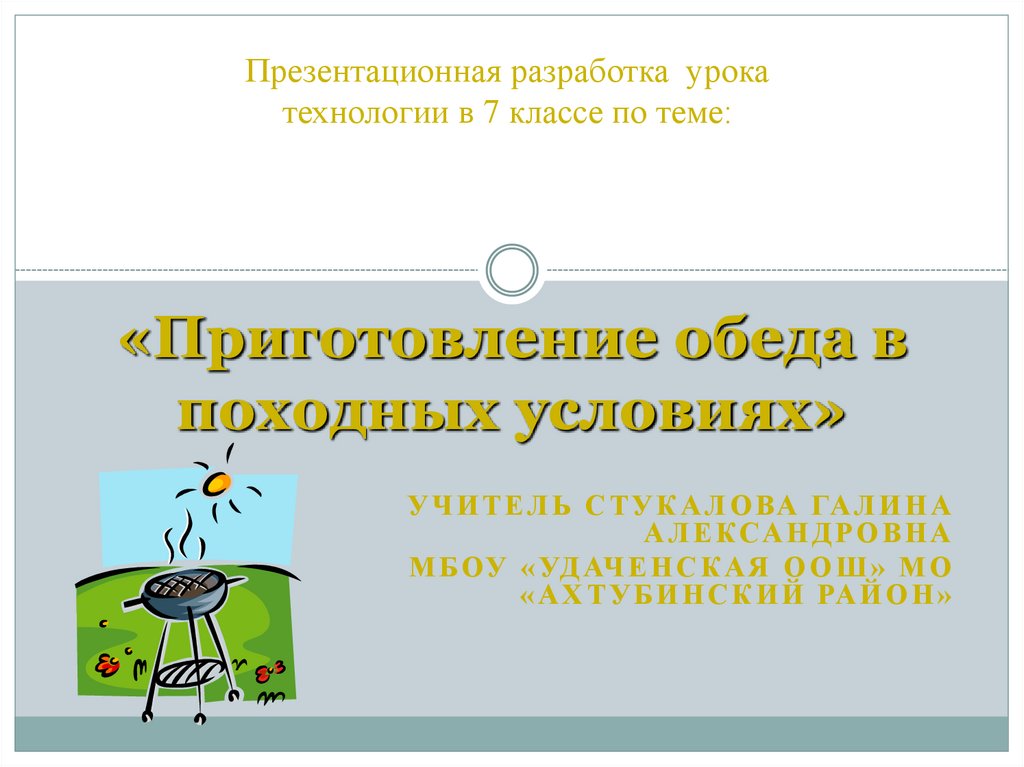 Презентационная разработка урока технологии в 7 классе по теме:

«Приготовление обеда в походных условиях»

УЧИТЕЛЬ СТУКАЛОВА ГАЛИНА АЛЕКСАНДРОВНА
МБОУ «УДАЧЕНСКАЯ ООШ» МО «АХТУБИНСКИЙ РАЙОН»